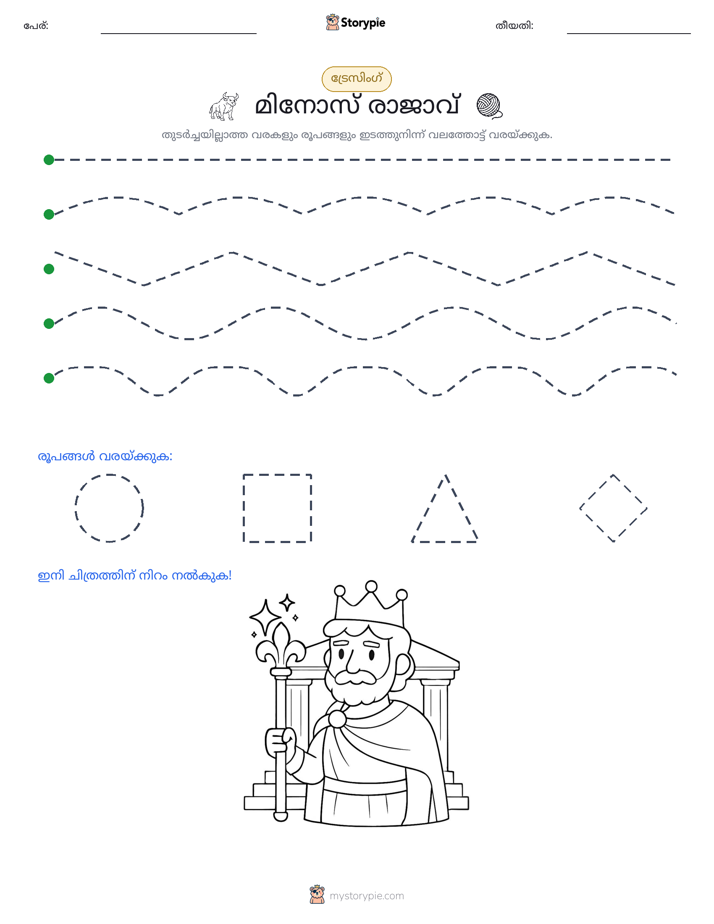 പേര്: ____ Storypie തീയതി: ____

ട്രേസിംഗ്

മിനോസ് രാജാവ്

തുടർച്ചയില്ലാത്ത വരകളും രൂപങ്ങളും ഇടത്തുനിന്ന് വലത്തോട്ട് വരയ്ക്കുക.

രൂപങ്ങൾ വരയ്ക്കുക:

ഇനി ചിത്രത്തിന് നിറം നൽകുക!

mystorypie.com